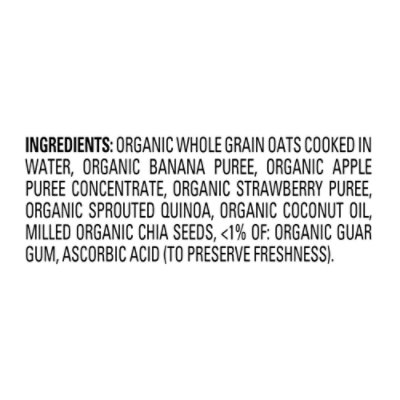 INGREDIENTS: ORGANIC WHOLE GRAIN OATS COOKED IN WATER, ORGANIC BANANA PUREE, ORGANIC APPLE PUREE CONCENTRATE, ORGANIC STRAWBERRY PUREE, ORGANIC SPROUTED QUINOA, ORGANIC COCONUT OIL, MILLED ORGANIC CHIA SEEDS, <1% OF: ORGANIC GUAR GUM, ASCORBIC ACID (TO PRESERVE FRESHNESS).